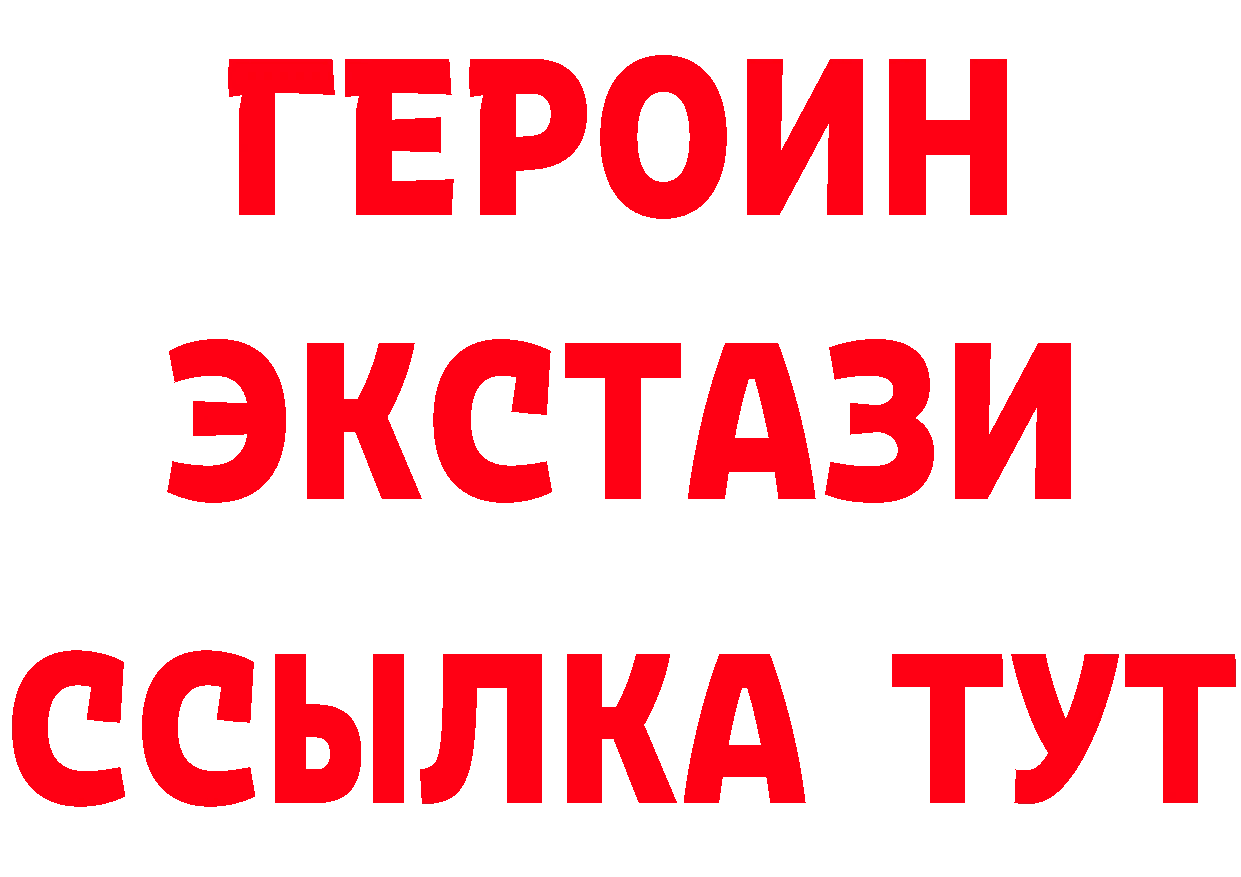 ГЕРОИН
ЭКСТАЗИ
ССЫЛКА ТУТ